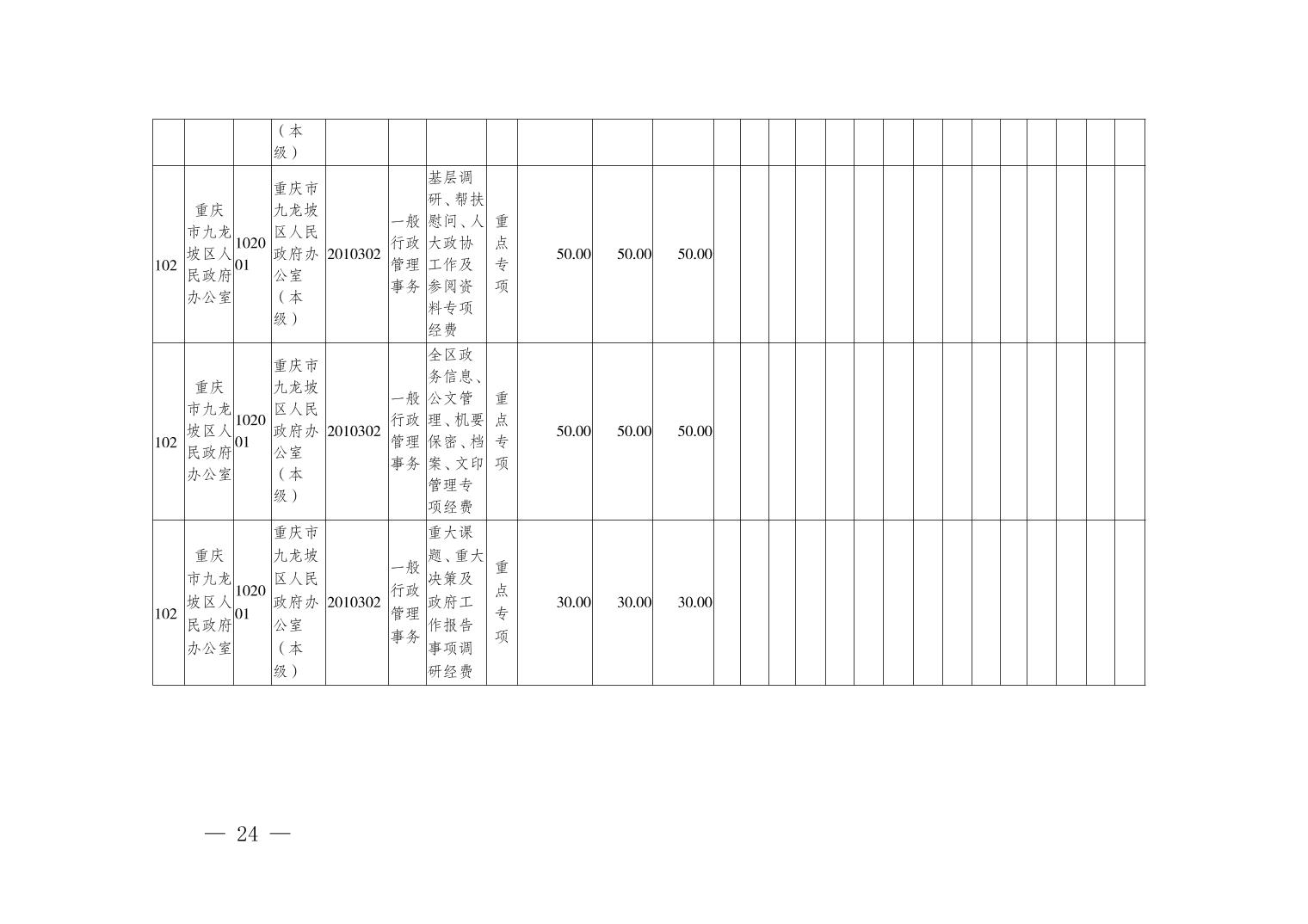 |  |  |  | （本级） |  |  |  |  |  |  |  |  |  |  |  |  |  |  |  |  |  |  |  |  |  |  |  |
|---|---|---|---|---|---|---|---|---|---|---|---|---|---|---|---|---|---|---|---|---|---|---|---|---|---|---|
| 102 | 重庆市九龙坡区人民政府办公室 | 102001 | 重庆市九龙坡区人民政府办公室（本级） | 2010302 | 一般行政管理事务 | 基层调研、帮扶慰问、人大政协工作及参阅资料专项经费 | 重点专项 | 50.00 | 50.00 | 50.00 |  |  |  |  |  |  |  |  |  |  |  |  |  |  |  |  |
| 102 | 重庆市九龙坡区人民政府办公室 | 102001 | 重庆市九龙坡区人民政府办公室（本级） | 2010302 | 一般行政管理事务 | 全区政务信息、公文管理、机要保密、档案、文印管理专项经费 | 重点专项 | 50.00 | 50.00 | 50.00 |  |  |  |  |  |  |  |  |  |  |  |  |  |  |  |  |
| 102 | 重庆市九龙坡区人民政府办公室 | 102001 | 重庆市九龙坡区人民政府办公室（本级） | 2010302 | 一般行政管理事务 | 重大课题、重大决策及政府工作报告事项调研经费 | 重点专项 | 30.00 | 30.00 | 30.00 |  |  |  |  |  |  |  |  |  |  |  |  |  |  |  |  |

— 24 —